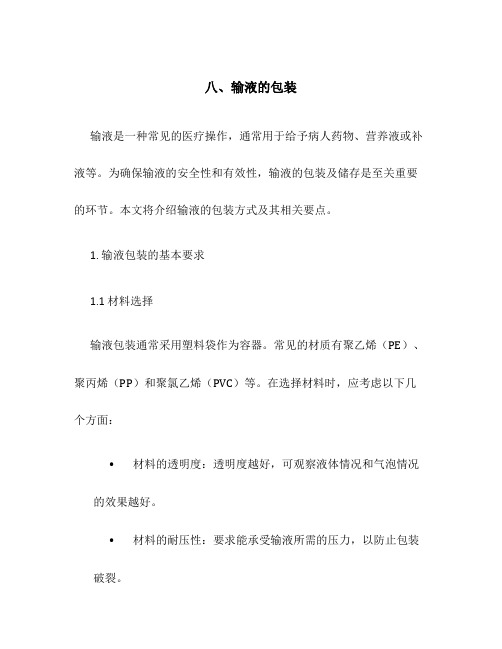 八、输液的包装

输液是一种常见的医疗操作，通常用于给予病人药物、营养液或补液等。为确保输液的安全性和有效性，输液的包装及储存是至关重要的环节。本文将介绍输液的包装方式及其相关要点。

1. 输液包装的基本要求

1.1 材料选择

输液包装通常采用塑料袋作为容器。常见的材质有聚乙烯（PE）、聚丙烯（PP）和聚氯乙烯（PVC）等。在选择材料时，应考虑以下几个方面：

• 材料的透明度：透明度越好，可观察液体情况和气泡情况的效果越好。

• 材料的耐压性：要求能承受输液所需的压力，以防止包装破裂。